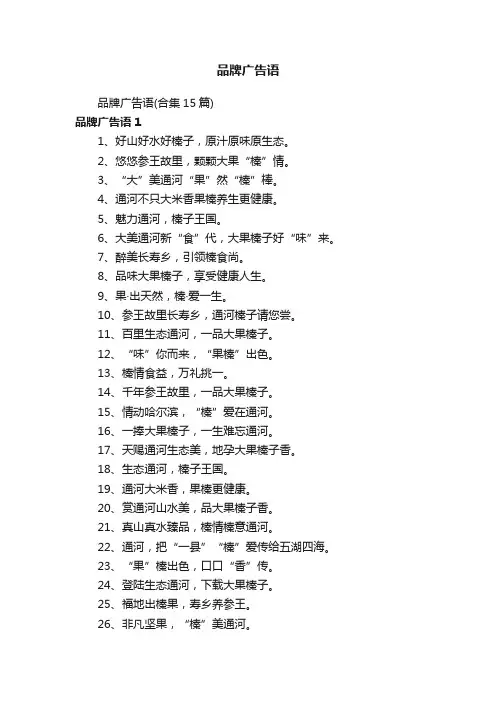 品牌广告语

品牌广告语(合集 15 篇)

品牌广告语 1

1、好山好水好榛子，原汁原味原生态。

2、悠悠参王故里，颗颗大果“榛”情。

3、“大”美通河“果”然“榛”棒。

4、通河不只大米香果榛养生更健康。

5、魅力通河，榛子王国。

6、大美通河新“食”代，大果榛子好“味”来。

7、醉美长寿乡，引领榛食尚。

8、品味大果榛子，享受健康人生。

9、果·出天然，榛·爱一生。

10、参王故里长寿乡，通河榛子请您尝。

11、百里生态通河，一品大果榛子。

12、“味”你而来，“果榛”出色。

13、榛情食益，万礼挑一。

14、千年参王故里，一品大果榛子。

15、情动哈尔滨，“榛”爱在通河。

16、一捧大果榛子，一生难忘通河。

17、天赐通河生态美，地孕大果榛子香。

18、生态通河，榛子王国。

19、通河大米香，果榛更健康。

20、赏通河山水美，品大果榛子香。

21、真山真水臻品，榛情榛意通河。

22、通河，把“一县”“榛”爱传给五湖四海。

23、“果”榛出色，口口“香”传。

24、登陆生态通河，下载大果榛子。

25、福地出榛果，寿乡养参王。

26、非凡坚果，“榛”美通河。